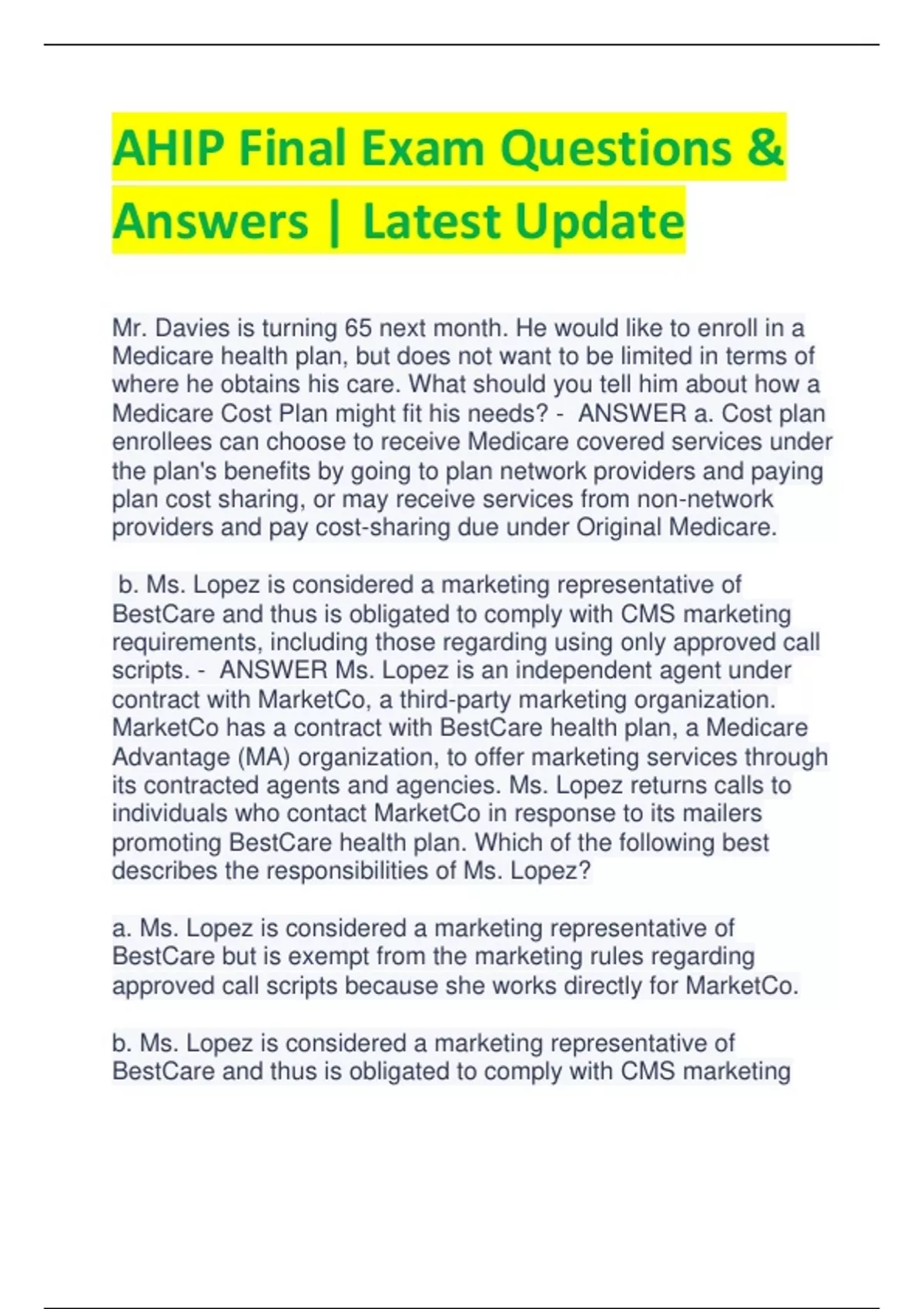 AHIP Final Exam Questions & Answers | Latest Update

Mr. Davies is turning 65 next month. He would like to enroll in a Medicare health plan, but does not want to be limited in terms of where he obtains his care. What should you tell him about how a Medicare Cost Plan might fit his needs? - ANSWER a. Cost plan enrollees can choose to receive Medicare covered services under the plan's benefits by going to plan network providers and paying plan cost sharing, or may receive services from non-network providers and pay cost-sharing due under Original Medicare.

b. Ms. Lopez is considered a marketing representative of BestCare and thus is obligated to comply with CMS marketing requirements, including those regarding using only approved call scripts. - ANSWER Ms. Lopez is an independent agent under contract with MarketCo, a third-party marketing organization. MarketCo has a contract with BestCare health plan, a Medicare Advantage (MA) organization, to offer marketing services through its contracted agents and agencies. Ms. Lopez returns calls to individuals who contact MarketCo in response to its mailers promoting BestCare health plan. Which of the following best describes the responsibilities of Ms. Lopez?

a. Ms. Lopez is considered a marketing representative of BestCare but is exempt from the marketing rules regarding approved call scripts because she works directly for MarketCo.

b. Ms. Lopez is considered a marketing representative of BestCare and thus is obligated to comply with CMS marketing